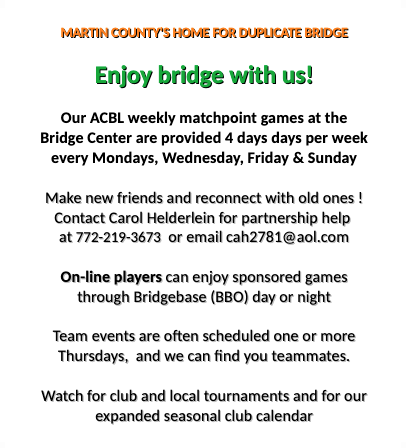 MARTIN COUNTY'S HOME FOR DUPLICATE BRIDGE

Enjoy bridge with us!

Our ACBL weekly matchpoint games at the Bridge Center are provided 4 days days per week every Mondays, Wednesday, Friday & Sunday

Make new friends and reconnect with old ones ! Contact Carol Helderlein for partnership help at 772-219-3673 or email cah2781@aol.com

On-line players can enjoy sponsored games through Bridgebase (BBO) day or night

Team events are often scheduled one or more Thursdays, and we can find you teammates.

Watch for club and local tournaments and for our expanded seasonal club calendar